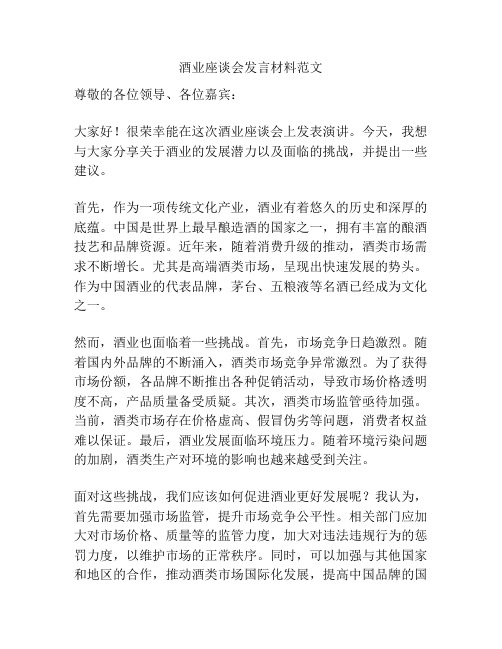 酒业座谈会发言材料范文

尊敬的各位领导、各位嘉宾：

大家好！很荣幸能在这次酒业座谈会上发表演讲。今天，我想与大家分享关于酒业的发展潜力以及面临的挑战，并提出一些建议。

首先，作为一项传统文化产业，酒业有着悠久的历史和深厚的底蕴。中国是世界上最早酿造酒的国家之一，拥有丰富的酿酒技艺和品牌资源。近年来，随着消费升级的推动，酒类市场需求不断增长。尤其是高端酒类市场，呈现出快速发展的势头。作为中国酒业的代表品牌，茅台、五粮液等名酒已经成为文化之一。

然而，酒业也面临着一些挑战。首先，市场竞争日趋激烈。随着国内外品牌的不断涌入，酒类市场竞争异常激烈。为了获得市场份额，各品牌不断推出各种促销活动，导致市场价格透明度不高，产品质量备受质疑。其次，酒类市场监管亟待加强。当前，酒类市场存在价格虚高、假冒伪劣等问题，消费者权益难以保证。最后，酒业发展面临环境压力。随着环境污染问题的加剧，酒类生产对环境的影响也越来越受到关注。

面对这些挑战，我们应该如何促进酒业更好发展呢？我认为，首先需要加强市场监管，提升市场竞争公平性。相关部门应加大对市场价格、质量等的监管力度，加大对违法违规行为的惩罚力度，以维护市场的正常秩序。同时，可以加强与其他国家和地区的合作，推动酒类市场国际化发展，提高中国品牌的国